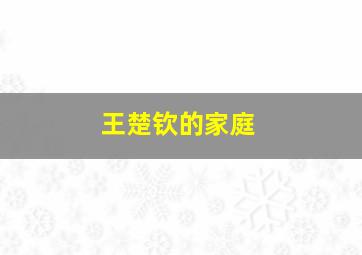 王楚钦的家庭